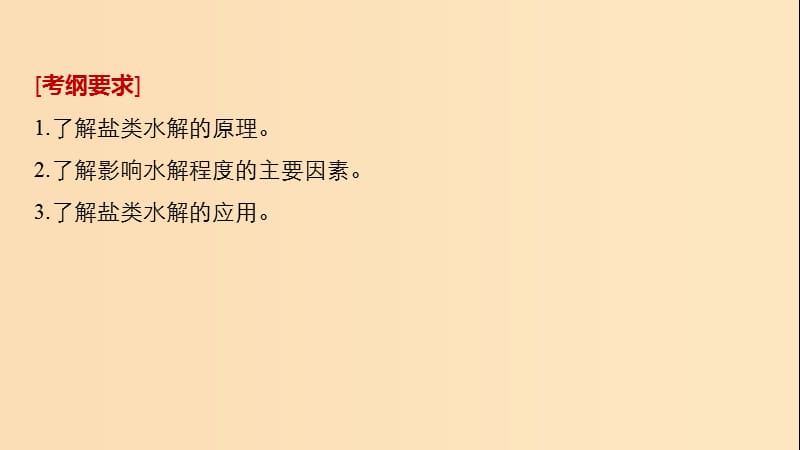 [考纲要求]

1.了解盐类水解的原理。

2.了解影响水解程度的主要因素。

3.了解盐类水解的应用。